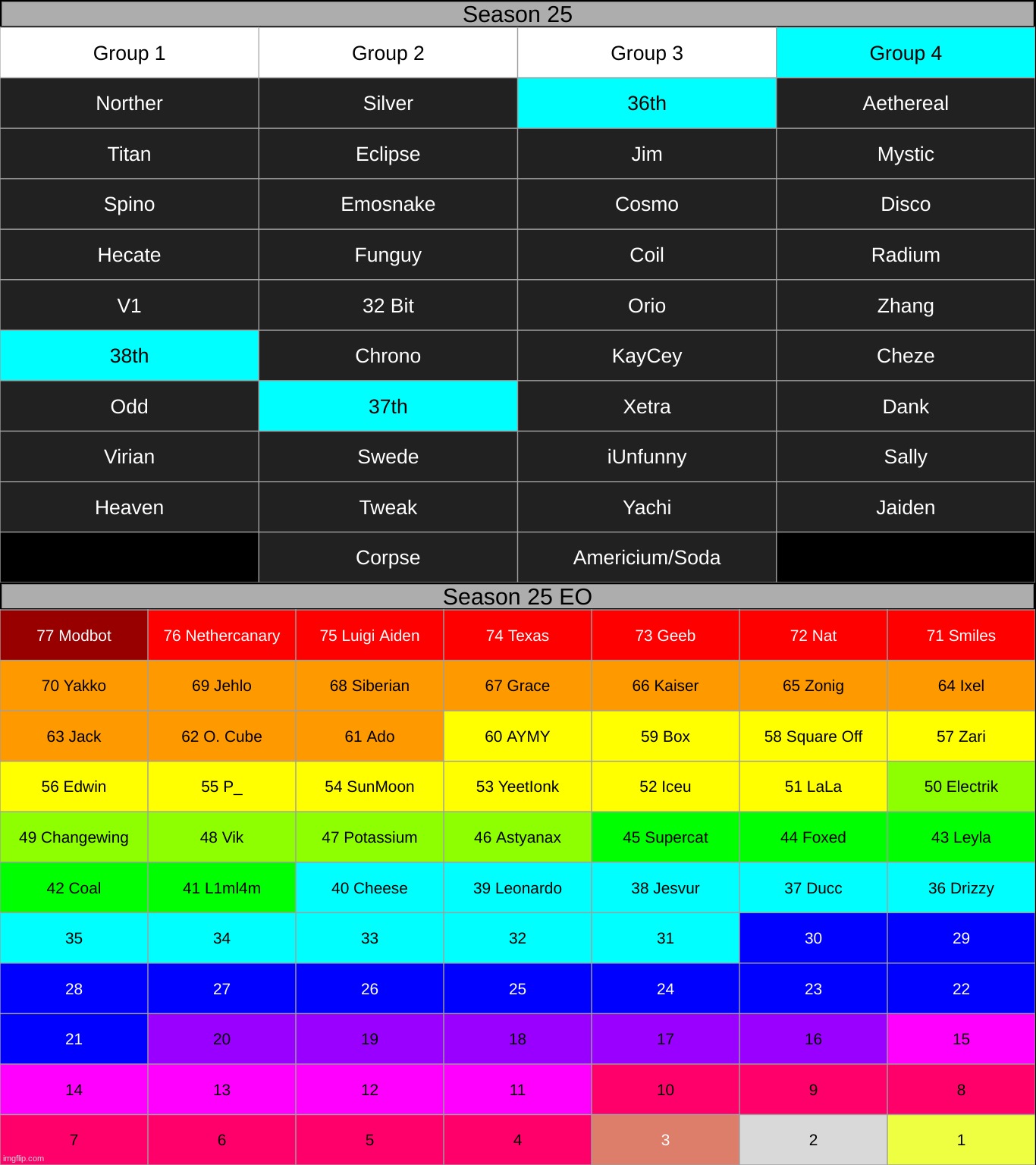 Season 25

| Group 1 | Group 2 | Group 3 | Group 4 |
|---|---|---|---|
| Norther | Silver | 36th | Aethereal |
| Titan | Eclipse | Jim | Mystic |
| Spino | Emosnake | Cosmo | Disco |
| Hecate | Funguy | Coil | Radium |
| V1 | 32 Bit | Orio | Zhang |
| 38th | Chrono | KayCey | Cheze |
| Odd | 37th | Xetra | Dank |
| Virian | Swede | iUnfunny | Sally |
| Heaven | Tweak | Yachi | Jaiden |
|  | Corpse | Americium/Soda |  |

Season 25 EO

| 77 Modbot | 76 Nethercanary | 75 Luigi Aiden | 74 Texas | 73 Geeb | 72 Nat | 71 Smiles |
|---|---|---|---|---|---|---|
| 70 Yakko | 69 Jehlo | 68 Siberian | 67 Grace | 66 Kaiser | 65 Zonig | 64 Ixel |
| 63 Jack | 62 O. Cube | 61 Ado | 60 AYMY | 59 Box | 58 Square Off | 57 Zari |
| 56 Edwin | 55 P_ | 54 SunMoon | 53 YeetIonk | 52 Iceu | 51 LaLa | 50 Electrik |
| 49 Changewing | 48 Vik | 47 Potassium | 46 Astyanax | 45 Supercat | 44 Foxed | 43 Leyla |
| 42 Coal | 41 L1ml4m | 40 Cheese | 39 Leonardo | 38 Jesvur | 37 Ducc | 36 Drizzy |
| 35 | 34 | 33 | 32 | 31 | 30 | 29 |
| 28 | 27 | 26 | 25 | 24 | 23 | 22 |
| 21 | 20 | 19 | 18 | 17 | 16 | 15 |
| 14 | 13 | 12 | 11 | 10 | 9 | 8 |
| 7 | 6 | 5 | 4 | 3 | 2 | 1 |

imgflip.com